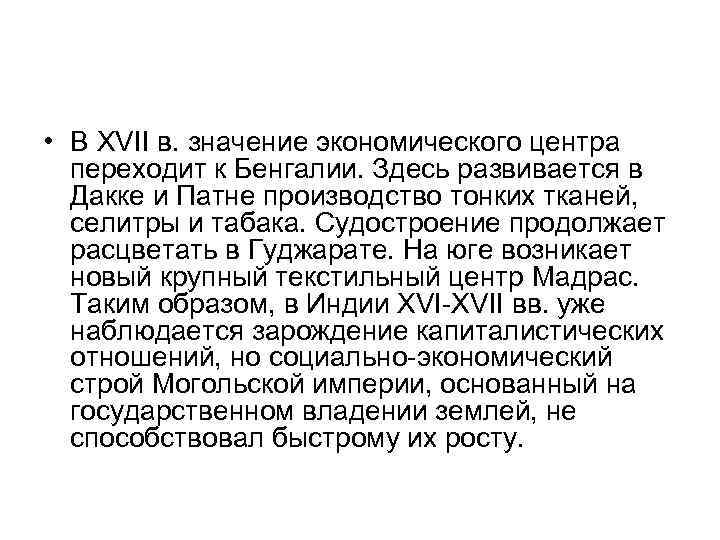 • В XVII в. значение экономического центра переходит к Бенгалии. Здесь развивается в Дакке и Патне производство тонких тканей, селитры и табака. Судостроение продолжает расцветать в Гуджарате. На юге возникает новый крупный текстильный центр Мадрас. Таким образом, в Индии XVI-XVII вв. уже наблюдается зарождение капиталистических отношений, но социально-экономический строй Могольской империи, основанный на государственном владении землей, не способствовал быстрому их росту.